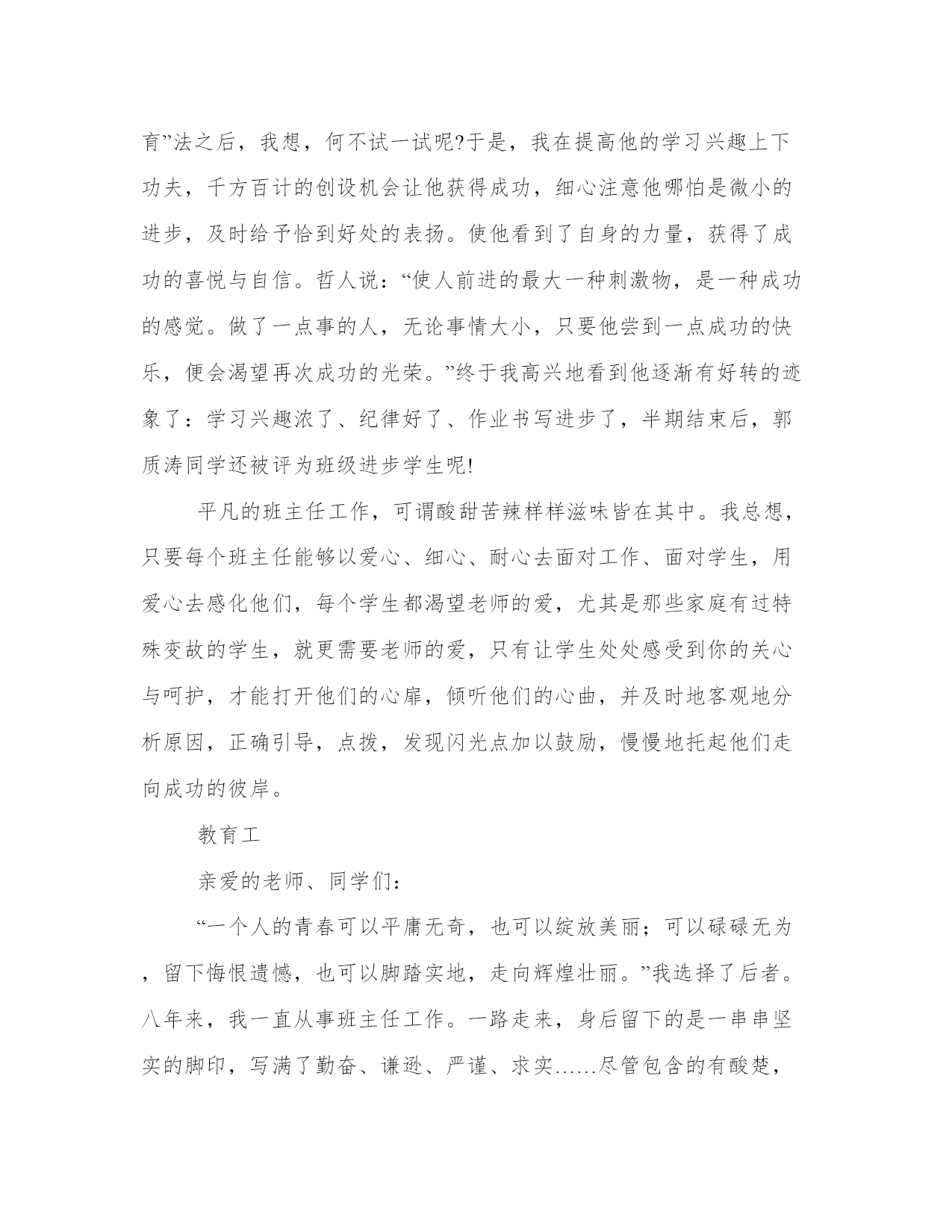 育”法之后，我想，何不试一试呢?于是，我在提高他的学习兴趣上下功夫，千方百计的创设机会让他获得成功，细心注意他哪怕是微小的进步，及时给予恰到好处的表扬。使他看到了自身的力量，获得了成功的喜悦与自信。哲人说：“使人前进的最大一种刺激物，是一种成功的感觉。做了一点事的人，无论事情大小，只要他尝到一点成功的快乐，便会渴望再次成功的光荣。”终于我高兴地看到他逐渐有好转的迹象了：学习兴趣浓了、纪律好了、作业书写进步了，半期结束后，郭质涛同学还被评为班级进步学生呢!

平凡的班主任工作，可谓酸甜苦辣样样滋味皆在其中。我总想，只要每个班主任能够以爱心、细心、耐心去面对工作、面对学生，用爱心去感化他们，每个学生都渴望老师的爱，尤其是那些家庭有过特殊变故的学生，就更需要老师的爱，只有让学生处处感受到你的关心与呵护，才能打开他们的心扉，倾听他们的心曲，并及时地客观地分析原因，正确引导，点拨，发现闪光点加以鼓励，慢慢地托起他们走向成功的彼岸。

教育工

亲爱的老师、同学们：

“一个人的青春可以平庸无奇，也可以绽放美丽；可以碌碌无为，留下悔恨遗憾，也可以脚踏实地，走向辉煌壮丽。”我选择了后者。八年来，我一直从事班主任工作。一路走来，身后留下的是一串串坚实的脚印，写满了勤奋、谦逊、严谨、求实……尽管包含的有酸楚，